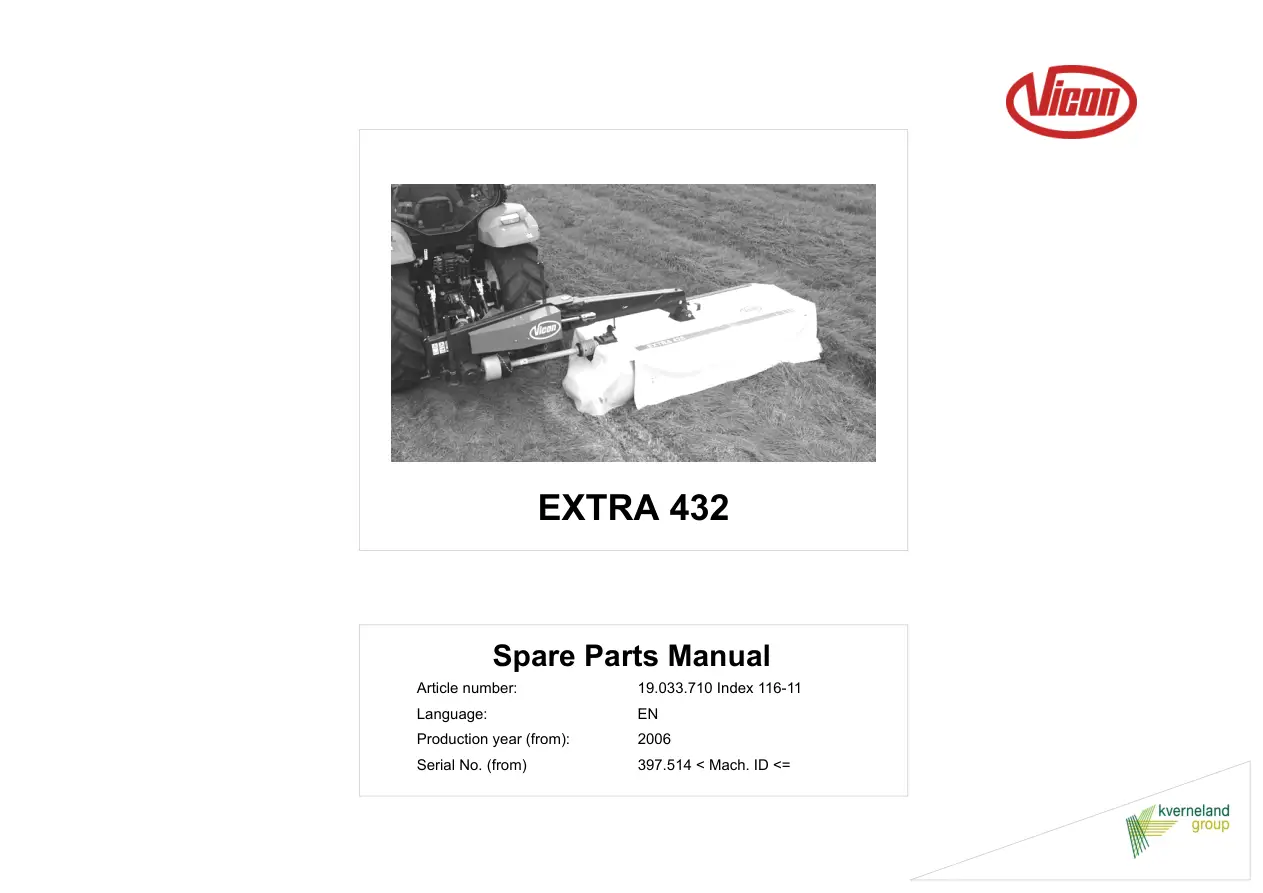 Vicon

EXTRA 432

Spare Parts Manual

Article number: 19.033.710 Index 116-11
Language: EN
Production year (from): 2006
Serial No. (from) 397.514 < Mach. ID <=

kverneland
group